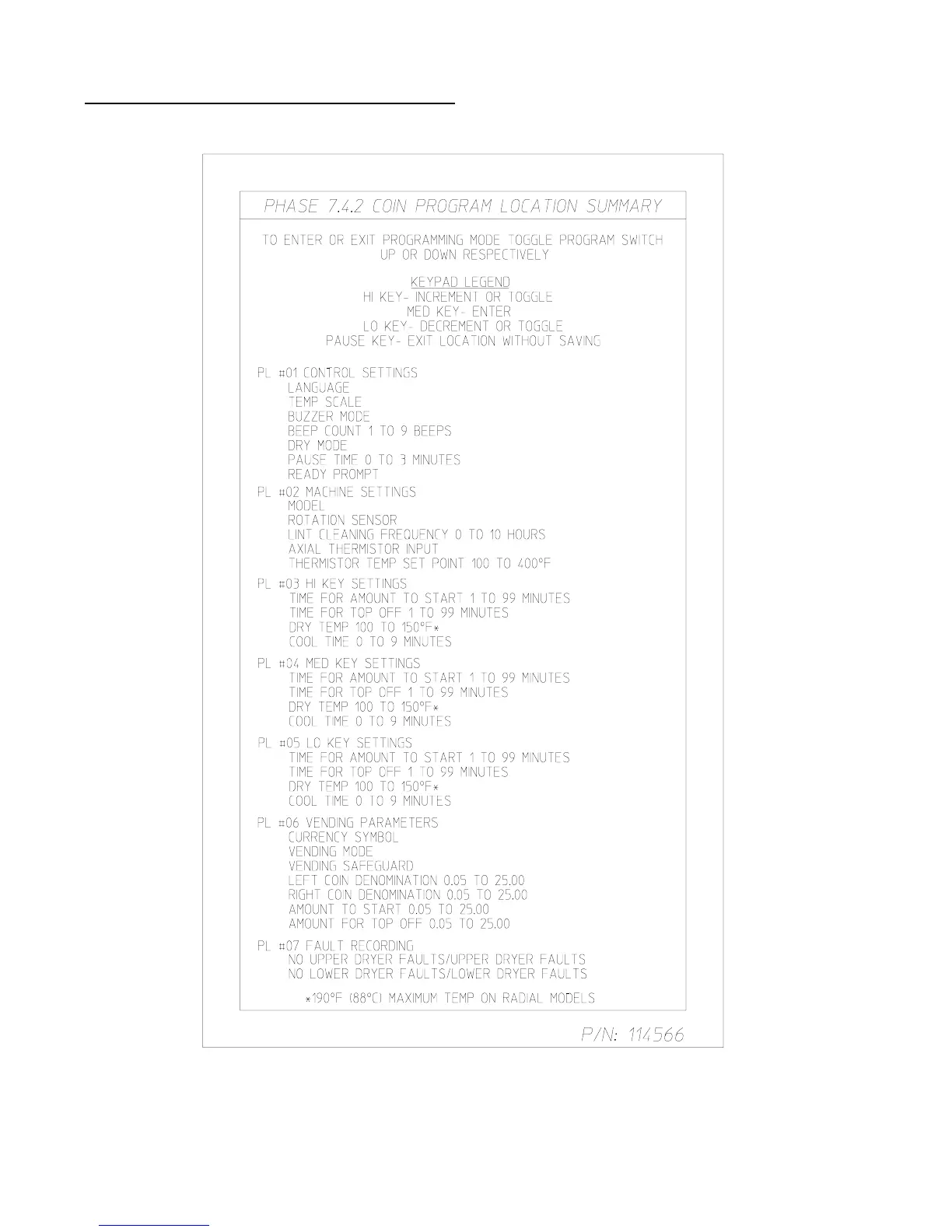 PHASE 7.4.2 COIN PROGRAM LOCATION SUMMARY

TO ENTER OR EXIT PROGRAMMING MODE TOGGLE PROGRAM SWITCH UP OR DOWN RESPECTIVELY

KEYPAD LEGEND
HI KEY- INCREMENT OR TOGGLE
MED KEY- ENTER
LO KEY- DECREMENT OR TOGGLE
PAUSE KEY- EXIT LOCATION WITHOUT SAVING

PL #01 CONTROL SETTINGS
LANGUAGE
TEMP SCALE
BUZZER MODE
BEEP COUNT 1 TO 9 BEEPS
DRY MODE
PAUSE TIME 0 TO 3 MINUTES
READY PROMPT

PL #02 MACHINE SETTINGS
MODEL
ROTATION SENSOR
LINT CLEANING FREQUENCY 0 TO 10 HOURS
AXIAL THERMISTOR INPUT
THERMISTOR TEMP SET POINT 100 TO 400°F

PL #03 HI KEY SETTINGS
TIME FOR AMOUNT TO START 1 TO 99 MINUTES
TIME FOR TOP OFF 1 TO 99 MINUTES
DRY TEMP 100 TO 150°F*
COOL TIME 0 TO 9 MINUTES

PL #04 MED KEY SETTINGS
TIME FOR AMOUNT TO START 1 TO 99 MINUTES
TIME FOR TOP OFF 1 TO 99 MINUTES
DRY TEMP 100 TO 150°F*
COOL TIME 0 TO 9 MINUTES

PL #05 LO KEY SETTINGS
TIME FOR AMOUNT TO START 1 TO 99 MINUTES
TIME FOR TOP OFF 1 TO 99 MINUTES
DRY TEMP 100 TO 150°F*
COOL TIME 0 TO 9 MINUTES

PL #06 VENDING PARAMETERS
CURRENCY SYMBOL
VENDING MODE
VENDING SAFEGUARD
LEFT COIN DENOMINATION 0.05 TO 25.00
RIGHT COIN DENOMINATION 0.05 TO 25.00
AMOUNT TO START 0.05 TO 25.00
AMOUNT FOR TOP OFF 0.05 TO 25.00

PL #07 FAULT RECORDING
NO UPPER DRYER FAULTS/UPPER DRYER FAULTS
NO LOWER DRYER FAULTS/LOWER DRYER FAULTS

*190°F (88°C) MAXIMUM TEMP ON RADIAL MODELS

P/N: 114566